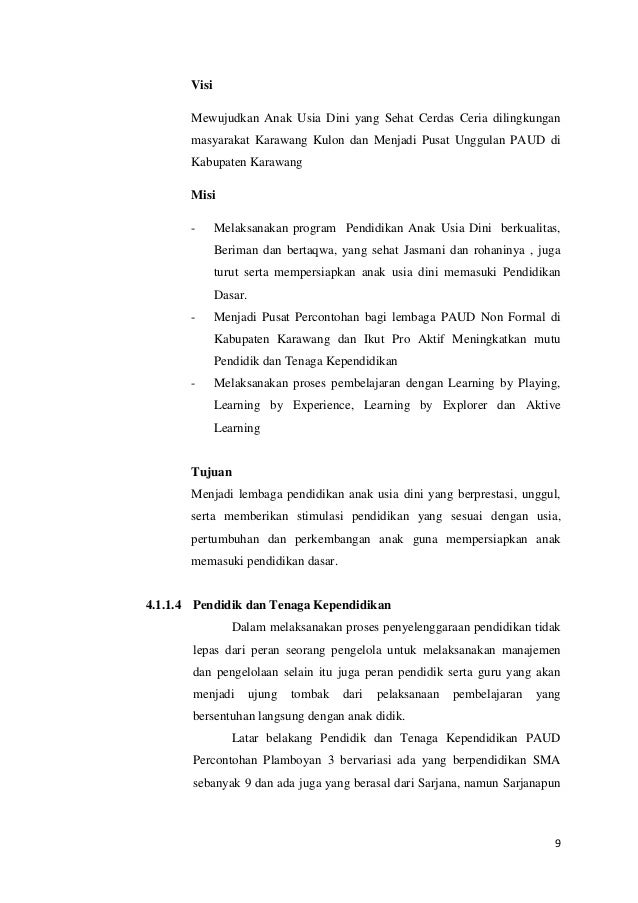 Visi

Mewujudkan Anak Usia Dini yang Sehat Cerdas Ceria dilingkungan masyarakat Karawang Kulon dan Menjadi Pusat Unggulan PAUD di Kabupaten Karawang

Misi

- Melaksanakan program Pendidikan Anak Usia Dini berkualitas, Beriman dan bertaqwa, yang sehat Jasmani dan rohaninya , juga turut serta mempersiapkan anak usia dini memasuki Pendidikan Dasar.
- Menjadi Pusat Percontohan bagi lembaga PAUD Non Formal di Kabupaten Karawang dan Ikut Pro Aktif Meningkatkan mutu Pendidik dan Tenaga Kependidikan
- Melaksanakan proses pembelajaran dengan Learning by Playing, Learning by Experience, Learning by Explorer dan Aktive Learning

Tujuan
Menjadi lembaga pendidikan anak usia dini yang berprestasi, unggul, serta memberikan stimulasi pendidikan yang sesuai dengan usia, pertumbuhan dan perkembangan anak guna mempersiapkan anak memasuki pendidikan dasar.

4.1.1.4 Pendidik dan Tenaga Kependidikan

Dalam melaksanakan proses penyelenggaraan pendidikan tidak lepas dari peran seorang pengelola untuk melaksanakan manajemen dan pengelolaan selain itu juga peran pendidik serta guru yang akan menjadi ujung tombak dari pelaksanaan pembelajaran yang bersentuhan langsung dengan anak didik.

Latar belakang Pendidik dan Tenaga Kependidikan PAUD Percontohan Plamboyan 3 bervariasi ada yang berpendidikan SMA sebanyak 9 dan ada juga yang berasal dari Sarjana, namun Sarjanapun

9